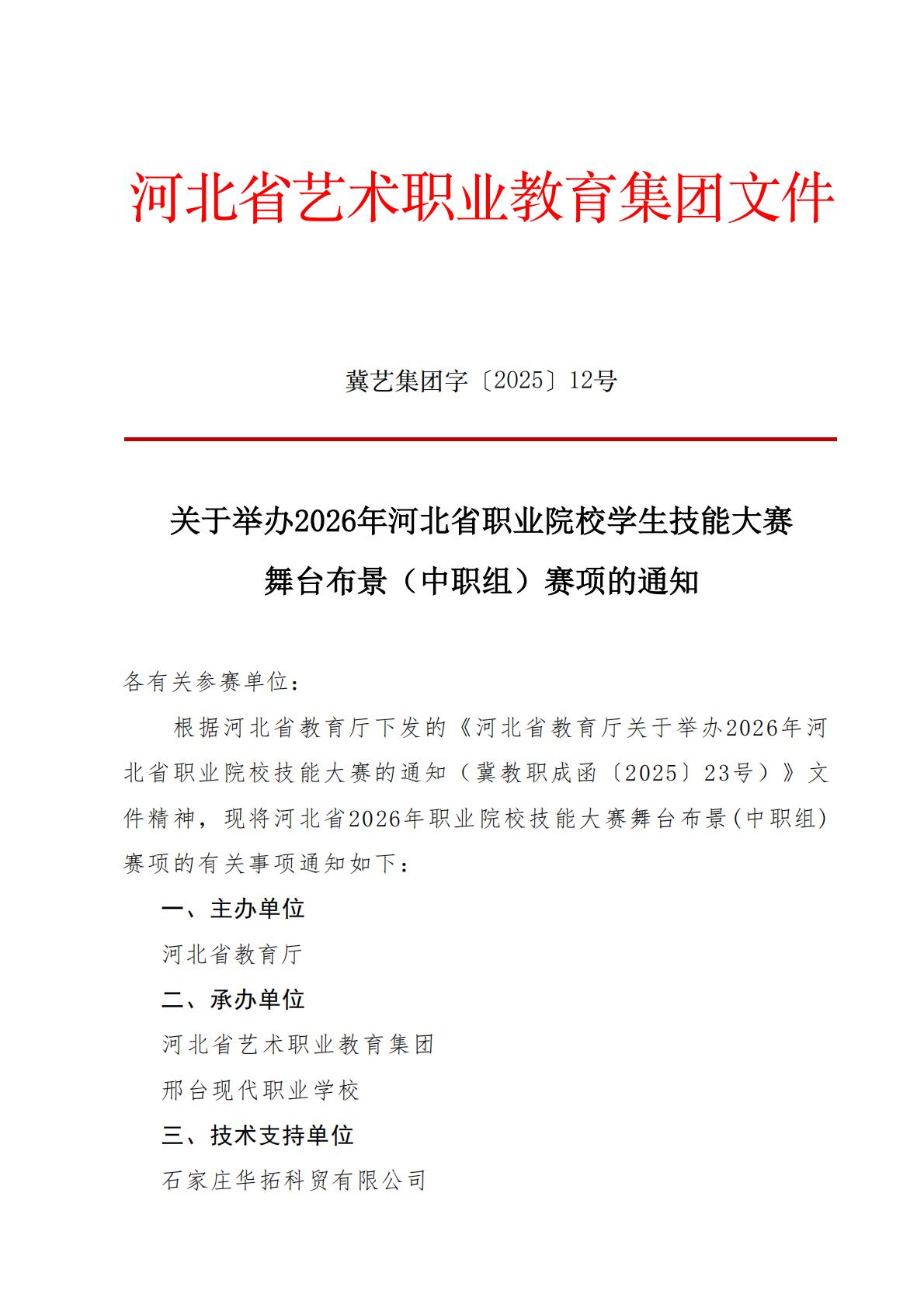 河北省艺术职业教育集团文件

冀艺集团字〔2025〕12号

关于举办2026年河北省职业院校学生技能大赛舞台布景（中职组）赛项的通知

各有关参赛单位：

根据河北省教育厅下发的《河北省教育厅关于举办2026年河北省职业院校技能大赛的通知（冀教职成函〔2025〕23号）》文件精神，现将河北省2026年职业院校技能大赛舞台布景(中职组)赛项的有关事项通知如下：

一、主办单位

河北省教育厅

二、承办单位

河北省艺术职业教育集团

邢台现代职业学校

三、技术支持单位

石家庄华拓科贸有限公司